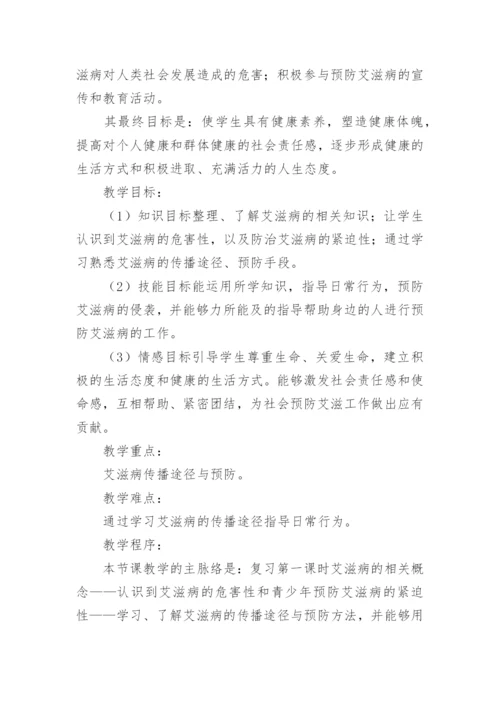 滋病对人类社会发展造成的危害；积极参与预防艾滋病的宣传和教育活动。

其最终目标是：使学生具有健康素养，塑造健康体魄，提高对个人健康和群体健康的社会责任感，逐步形成健康的生活方式和积极进取、充满活力的人生态度。

教学目标：

（1）知识目标整理、了解艾滋病的相关知识；让学生认识到艾滋病的危害性，以及防治艾滋病的紧迫性；通过学习熟悉艾滋病的传播途径、预防手段。

（2）技能目标能运用所学知识，指导日常行为，预防艾滋病的侵袭，并能够力所能及的指导帮助身边的人进行预防艾滋病的工作。

（3）情感目标引导学生尊重生命、关爱生命，建立积极的生活态度和健康的生活方式。能够激发社会责任感和使命感，互相帮助、紧密团结，为社会预防艾滋工作做出应有贡献。

教学重点：

艾滋病传播途径与预防。

教学难点：

通过学习艾滋病的传播途径指导日常行为。

教学程序：

本节课教学的主脉络是：复习第一课时艾滋病的相关概念——认识到艾滋病的危害性和青少年预防艾滋病的紧迫性——学习、了解艾滋病的传播途径与预防方法，并能够用